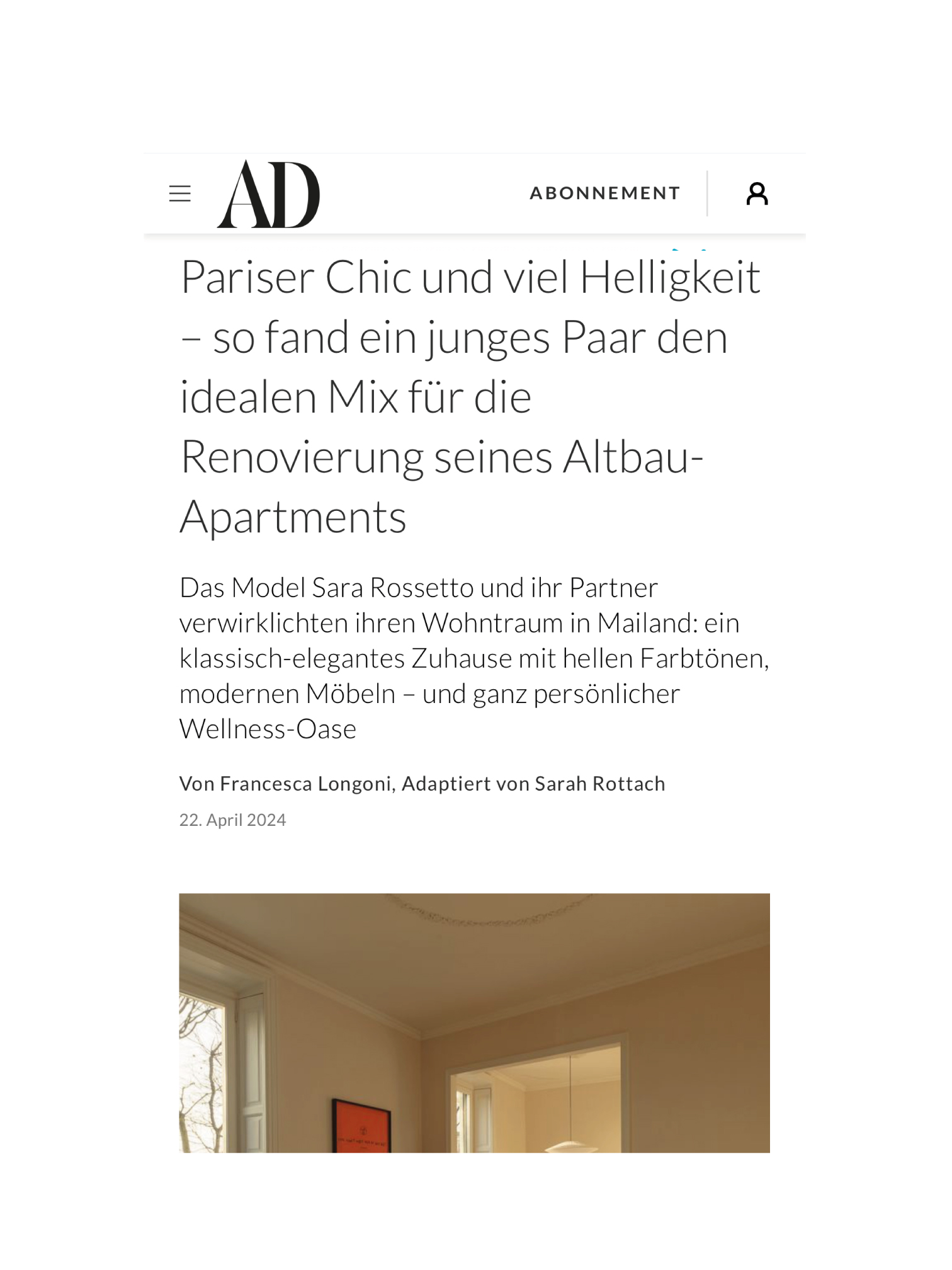 AD

ABONNEMENT

Pariser Chic und viel Helligkeit – so fand ein junges Paar den idealen Mix für die Renovierung seines Altbau-Apartments

Das Model Sara Rossetto und ihr Partner verwirklichten ihren Wohntraum in Mailand: ein klassisch-elegantes Zuhause mit hellen Farbtönen, modernen Möbeln – und ganz persönlicher Wellness-Oase

Von Francesca Longoni, Adaptiert von Sarah Rottach

22. April 2024